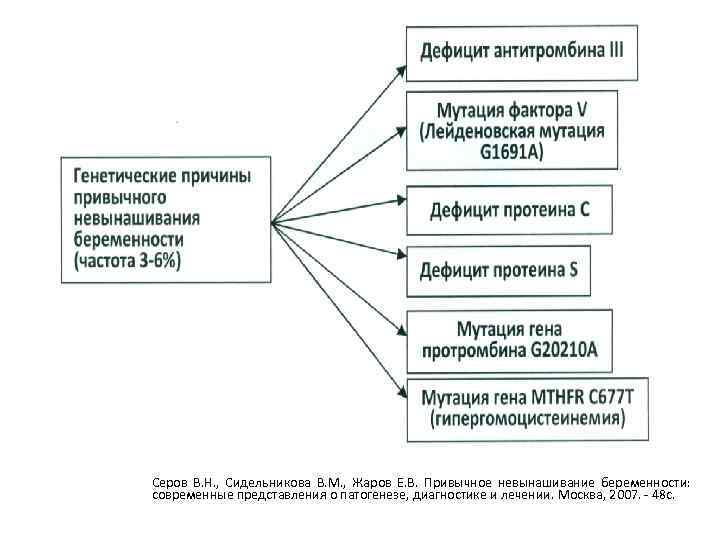 Генетические причины привычного невынашивания беременности (частота 3-6%)

Дефицит антитромбина III

Мутация фактора V (Лейденовская мутация G1691A)

Дефицит протеина C

Дефицит протеина S

Мутация гена протромбина G20210A

Мутация гена MTHFR C677T (гипергомоцистеинемия)

Серов В.Н., Сидельникова В.М., Жаров Е.В. Привычное невынашивание беременности: современные представления о патогенезе, диагностике и лечении. Москва, 2007. - 48с.